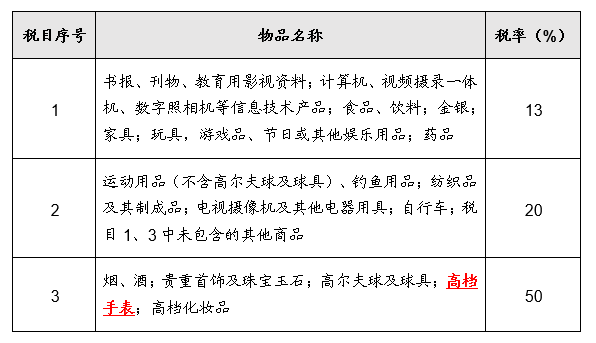 | 税目序号 | 物品名称 | 税率（%） |
|---|---|---|
| 1 | 书报、刊物、教育用影视资料；计算机、视频摄录一体机、数字照相机等信息技术产品；食品、饮料；金银；家具；玩具，游戏品、节日或其他娱乐用品；药品 | 13 |
| 2 | 运动用品（不含高尔夫球及球具）、钓鱼用品；纺织品及其制成品；电视摄像机及其他电器用具；自行车；税目 1、3 中未包含的其他商品 | 20 |
| 3 | 烟、酒；贵重首饰及珠宝玉石；高尔夫球及球具；高档手表；高档化妆品 | 50 |